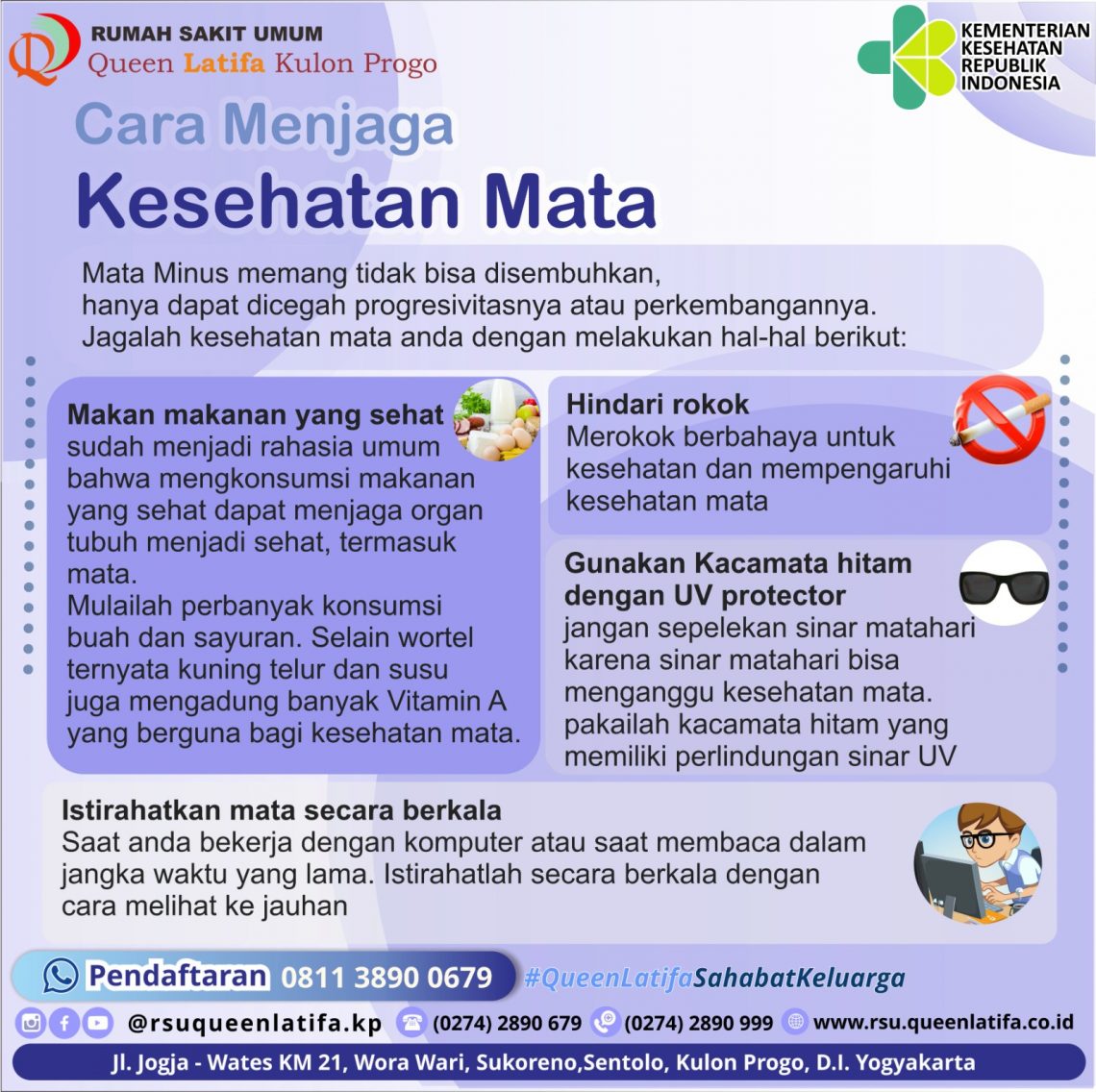 RUMAH SAKIT UMUM
Queen Latifa Kulon Progo

KEMENTERIAN KESEHATAN REPUBLIK INDONESIA

Cara Menjaga
Kesehatan Mata

Mata Minus memang tidak bisa disembuhkan, hanya dapat dicegah progresivitasnya atau perkembangannya. Jagalah kesehatan mata anda dengan melakukan hal-hal berikut:

Makan makanan yang sehat
sudah menjadi rahasia umum bahwa mengkonsumsi makanan yang sehat dapat menjaga organ tubuh menjadi sehat, termasuk mata.
Mulailah perbanyak konsumsi buah dan sayuran. Selain wortel ternyata kuning telur dan susu juga mengadung banyak Vitamin A yang berguna bagi kesehatan mata.

Hindari rokok
Merokok berbahaya untuk kesehatan dan mempengaruhi kesehatan mata

Gunakan Kacamata hitam dengan UV protector
jangan sepelekan sinar matahari karena sinar matahari bisa menganggu kesehatan mata. pakailah kacamata hitam yang memiliki perlindungan sinar UV

Istirahatkan mata secara berkala
Saat anda bekerja dengan komputer atau saat membaca dalam jangka waktu yang lama. Istirahatlah secara berkala dengan cara melihat ke jauhan

Pendaftaran 0811 3890 0679 #QueenLatifaSahabatKeluarga

@rsuqueenlatifa.kp (0274) 2890 679 (0274) 2890 999 www.rsu.queenlatifa.co.id

Jl. Jogja - Wates KM 21, Wora Wari, Sukoreno,Sentolo, Kulon Progo, D.I. Yogyakarta